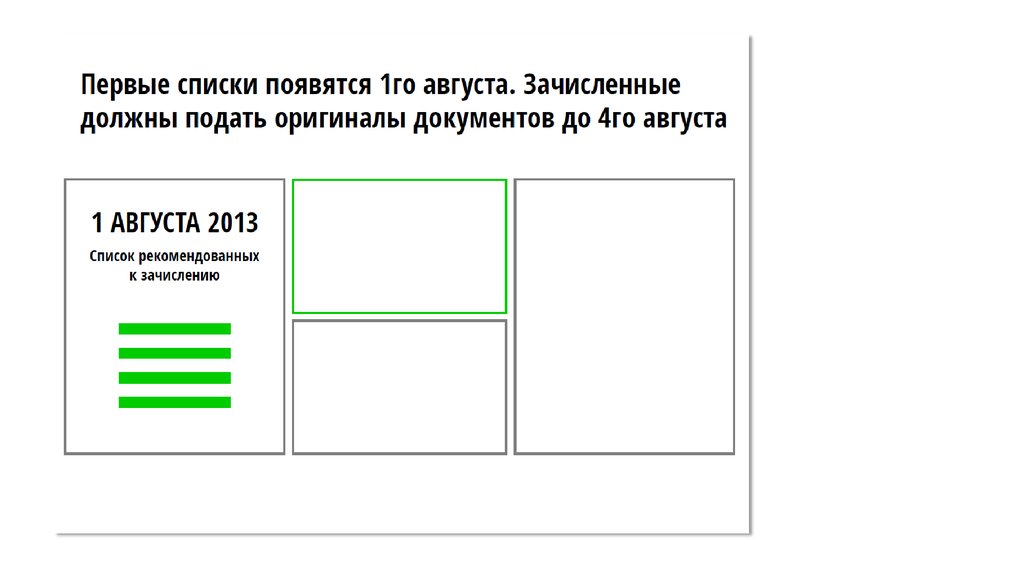 Первые списки появятся 1го августа. Зачисленные должны подать оригиналы документов до 4го августа

1 АВГУСТА 2013

Список рекомендованных
к зачислению